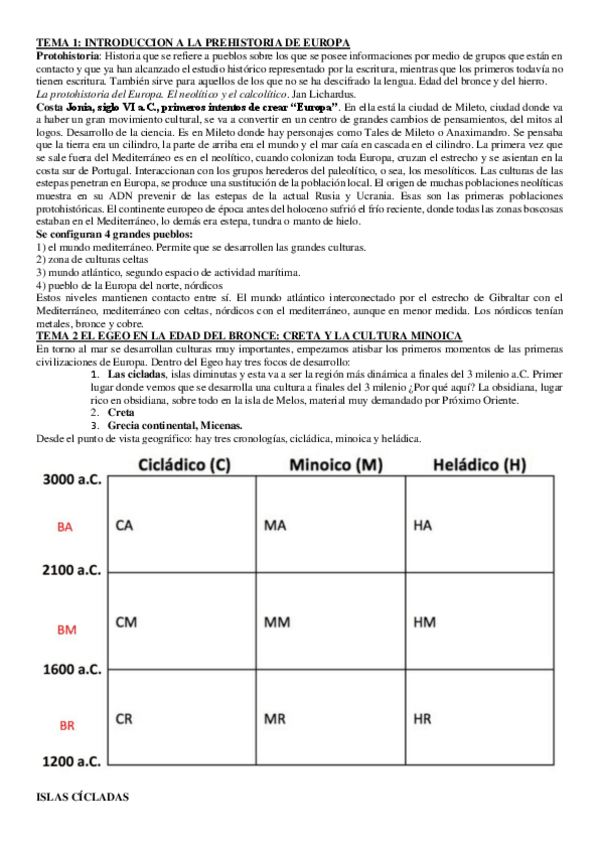 TEMA 1: INTRODUCCION A LA PREHISTORIA DE EUROPA
Protohistoria: Historia que se refiere a pueblos sobre los que se posee informaciones por medio de grupos que están en contacto y que ya han alcanzado el estudio histórico representado por la escritura, mientras que los primeros todavía no tienen escritura. También sirve para aquellos de los que no se ha descifrado la lengua. Edad del bronce y del hierro.
La protohistoria del Europa. El neolítico y el calcolítico. Jan Lichardus.
Costa Jonia, siglo VI a.C., primeros intentos de crear "Europa". En ella está la ciudad de Mileto, ciudad donde va a haber un gran movimiento cultural, se va a convertir en un centro de grandes cambios de pensamientos, del mitos al logos. Desarrollo de la ciencia. Es en Mileto donde hay personajes como Tales de Mileto o Anaximandro. Se pensaba que la tierra era un cilindro, la parte de arriba era el mundo y el mar caía en cascada en el cilindro. La primera vez que se sale fuera del Mediterráneo es en el neolítico, cuando colonizan toda Europa, cruzan el estrecho y se asientan en la costa sur de Portugal. Interaccionan con los grupos herederos del paleolítico, o sea, los mesolíticos. Las culturas de las estepas penetran en Europa, se produce una sustitución de la población local. El origen de muchas poblaciones neolíticas muestra en su ADN prevenir de las estepas de la actual Rusia y Ucrania. Esas son las primeras poblaciones protohistóricas. El continente europeo de época antes del holoceno sufrió el frío reciente, donde todas las zonas boscosas estaban en el Mediterráneo, lo demás era estepa, tundra o manto de hielo.
Se configuran 4 grandes pueblos:
1) el mundo mediterráneo. Permite que se desarrollen las grandes culturas.
2) zona de culturas celtas
3) mundo atlántico, segundo espacio de actividad marítima.
4) pueblo de la Europa del norte, nórdicos
Estos niveles mantienen contacto entre sí. El mundo atlántico interconectado por el estrecho de Gibraltar con el Mediterráneo, mediterráneo con celtas, nórdicos con el mediterráneo, aunque en menor medida. Los nórdicos tenían metales, bronce y cobre.
TEMA 2 EL EGEO EN LA EDAD DEL BRONCE: CRETA Y LA CULTURA MINOICA
En torno al mar se desarrollan culturas muy importantes, empezamos atisbar los primeros momentos de las primeras civilizaciones de Europa. Dentro del Egeo hay tres focos de desarrollo:
1. Las cicladas, islas diminutas y esta va a ser la región más dinámica a finales del 3 milenio a.C. Primer lugar donde vemos que se desarrolla una cultura a finales del 3 milenio ¿Por qué aquí? La obsidiana, lugar rico en obsidiana, sobre todo en la isla de Melos, material muy demandado por Próximo Oriente.
2. Creta
3. Grecia continental, Micenas.
Desde el punto de vista geográfico: hay tres cronologías, cicládica, minoica y heládica.

| | Cicládico (C) | Minoico (M) | Heládico (H) |
|---|---|---|---|
| 3000 a.C. | | | |
| BA | CA | MA | HA |
| 2100 a.C. | | | |
| BM | CM | MM | HM |
| 1600 a.C. | | | |
| BR | CR | MR | HR |
| 1200 a.C. | | | |

ISLAS CÍCLADAS